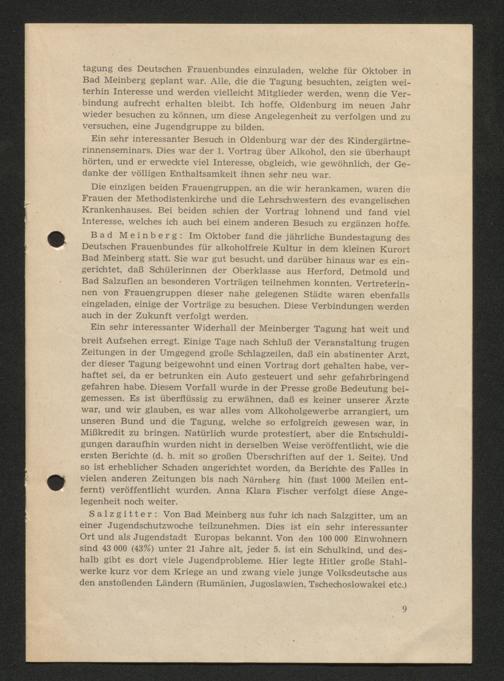 tagung des Deutschen Frauenbundes einzuladen, welche für Oktober in Bad Meinberg geplant war. Alle, die die Tagung besuchten, zeigten weiterhin Interesse und werden vielleicht Mitglieder werden, wenn die Verbindung aufrecht erhalten bleibt. Ich hoffe, Oldenburg im neuen Jahr wieder besuchen zu können, um diese Angelegenheit zu verfolgen und zu versuchen, eine Jugendgruppe zu bilden.

Ein sehr interessanter Besuch in Oldenburg war der des Kindergärtnerinnenseminars. Dies war der 1. Vortrag über Alkohol, den sie überhaupt hörten, und er erweckte viel Interesse, obgleich, wie gewöhnlich, der Gedanke der völligen Enthaltsamkeit ihnen sehr neu war.

Die einzigen beiden Frauengruppen, an die wir herankamen, waren die Frauen der Methodistenkirche und die Lehrschwestern des evangelischen Krankenhauses. Bei beiden schien der Vortrag lohnend und fand viel Interesse, welches ich auch bei einem anderen Besuch zu ergänzen hoffe.

Bad Meinberg: Im Oktober fand die jährliche Bundestagung des Deutschen Frauenbundes für alkoholfreie Kultur in dem kleinen Kurort Bad Meinberg statt. Sie war gut besucht, und darüber hinaus war es eingerichtet, daß Schülerinnen der Oberklasse aus Herford, Detmold und Bad Salzuflen an besonderen Vorträgen teilnehmen konnten. Vertreterinnen von Frauengruppen dieser nahe gelegenen Städte waren ebenfalls eingeladen, einige der Vorträge zu besuchen. Diese Verbindungen werden auch in der Zukunft verfolgt werden.

Ein sehr interessanter Widerhall der Meinberger Tagung hat weit und breit Aufsehen erregt. Einige Tage nach Schluß der Veranstaltung trugen Zeitungen in der Umgegend große Schlagzeilen, daß ein abstinenter Arzt, der dieser Tagung beigewohnt und einen Vortrag dort gehalten habe, verhaftet sei, da er betrunken ein Auto gesteuert und sehr gefahrbringend gefahren habe. Diesem Vorfall wurde in der Presse große Bedeutung beigemessen. Es ist überflüssig zu erwähnen, daß es keiner unserer Ärzte war, und wir glauben, es war alles vom Alkoholgewerbe arrangiert, um unseren Bund und die Tagung, welche so erfolgreich gewesen war, in Mißkredit zu bringen. Natürlich wurde protestiert, aber die Entschuldigungen daraufhin wurden nicht in derselben Weise veröffentlicht, wie die ersten Berichte (d. h. mit so großen Überschriften auf der 1. Seite). Und so ist erheblicher Schaden angerichtet worden, da Berichte des Falles in vielen anderen Zeitungen bis nach Nürnberg hin (fast 1000 Meilen entfernt) veröffentlicht wurden. Anna Klara Fischer verfolgt diese Angelegenheit noch weiter.

Salzgitter: Von Bad Meinberg aus fuhr ich nach Salzgitter, um an einer Jugendschutzwoche teilzunehmen. Dies ist ein sehr interessanter Ort und als Jugendstadt Europas bekannt. Von den 100 000 Einwohnern sind 43 000 (43%) unter 21 Jahre alt, jeder 5. ist ein Schulkind, und deshalb gibt es dort viele Jugendprobleme. Hier legte Hitler große Stahlwerke kurz vor dem Kriege an und zwang viele junge Volksdeutsche aus den anstoßenden Ländern (Rumänien, Jugoslawien, Tschechoslowakei etc.)

9